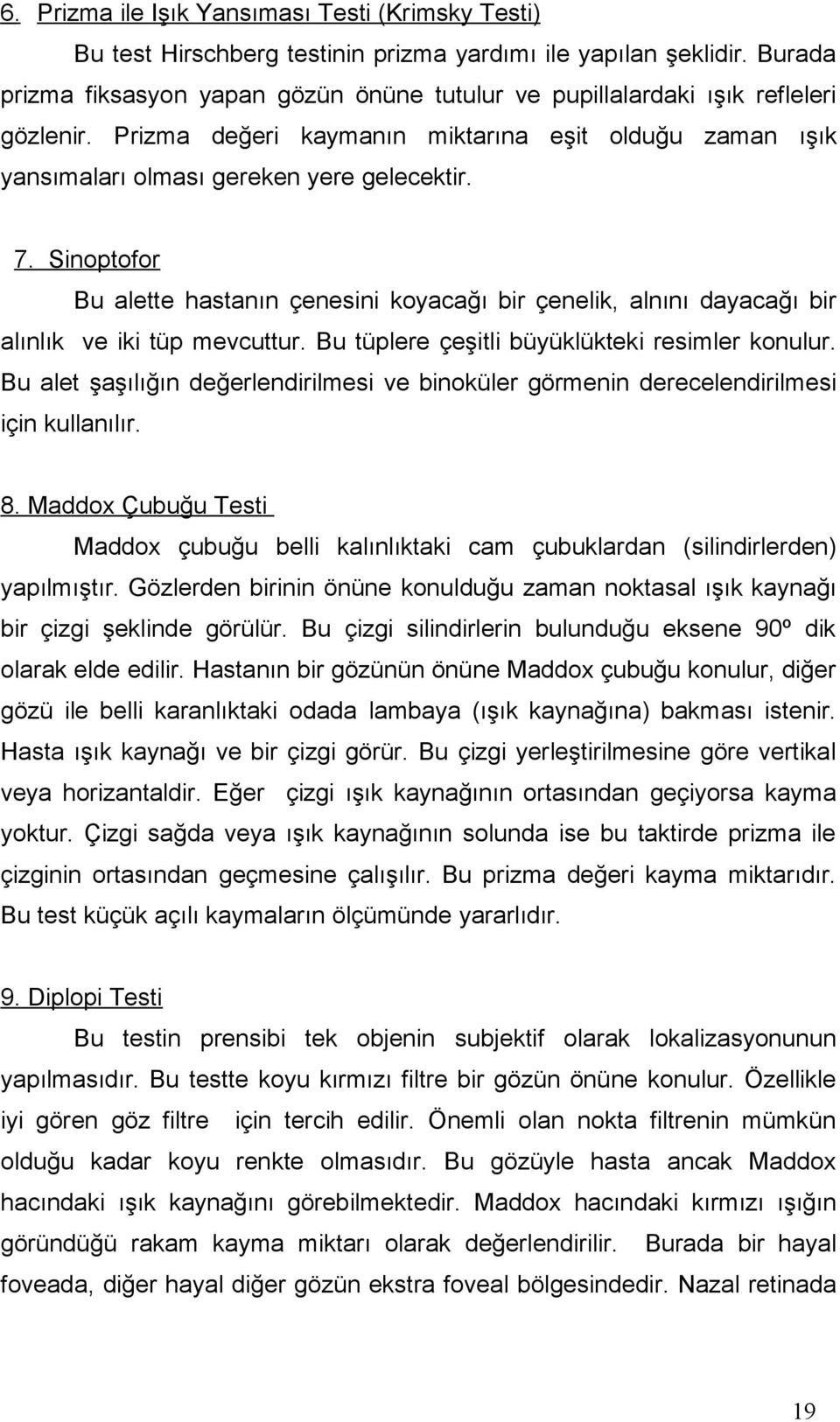 6. Prizma ile Işık Yansıması Testi (Krimsky Testi)

Bu test Hirschberg testinin prizma yardımı ile yapılan şeklidir. Burada prizma fiksasyon yapan gözün önüne tutulur ve pupillalardaki ışık refleleri gözlenir. Prizma değeri kaymanın miktarına eşit olduğu zaman ışık yansımaları olması gereken yere gelecektir.

7. Sinoptofor

Bu alette hastanın çenesini koyacağı bir çenelik, alnını dayacağı bir alınlık ve iki tüp mevcuttur. Bu tüplere çeşitli büyüklükteki resimler konulur. Bu alet şaşılığın değerlendirilmesi ve binoküler görmenin derecelendirilmesi için kullanılır.

8. Maddox Çubuğu Testi

Maddox çubuğu belli kalınlıktaki cam çubuklardan (silindirlerden) yapılmıştır. Gözlerden birinin önüne konulduğu zaman noktasal ışık kaynağı bir çizgi şeklinde görülür. Bu çizgi silindirlerin bulunduğu eksene 90º dik olarak elde edilir. Hastanın bir gözünün önüne Maddox çubuğu konulur, diğer gözü ile belli karanlıktaki odada lambaya (ışık kaynağına) bakması istenir. Hasta ışık kaynağı ve bir çizgi görür. Bu çizgi yerleştirilmesine göre vertikal veya horizantaldir. Eğer çizgi ışık kaynağının ortasından geçiyorsa kayma yoktur. Çizgi sağda veya ışık kaynağının solunda ise bu taktirde prizma ile çizginin ortasından geçmesine çalışılır. Bu prizma değeri kayma miktarıdır. Bu test küçük açılı kaymaların ölçümünde yararlıdır.

9. Diplopi Testi

Bu testin prensibi tek objenin subjektif olarak lokalizasyonunun yapılmasıdır. Bu testte koyu kırmızı filtre bir gözün önüne konulur. Özellikle iyi gören göz filtre için tercih edilir. Önemli olan nokta filtrenin mümkün olduğu kadar koyu renkte olmasıdır. Bu gözüyle hasta ancak Maddox hacındaki ışık kaynağını görebilmektedir. Maddox hacındaki kırmızı ışığın göründüğü rakam kayma miktarı olarak değerlendirilir. Burada bir hayal foveada, diğer hayal diğer gözün ekstra foveal bölgesindedir. Nazal retinada

19